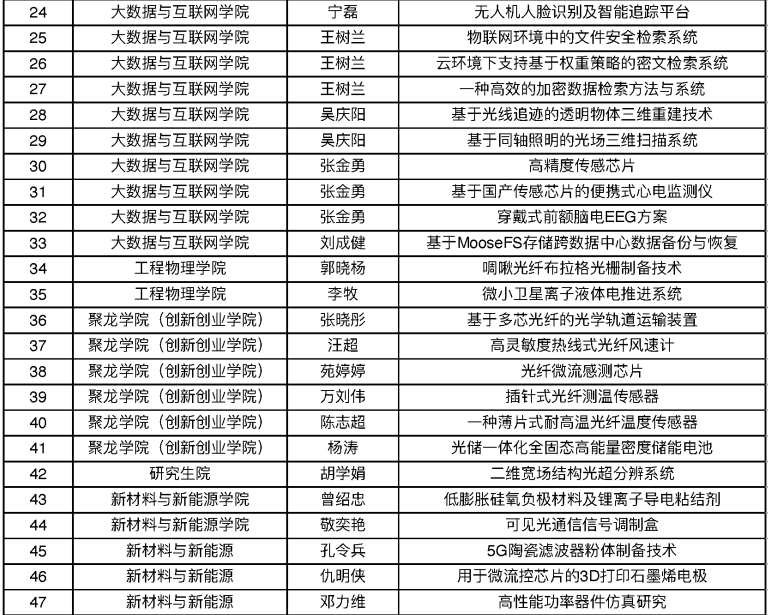 | 24 | 大数据与互联网学院 | 宁磊 | 无人机人脸识别及智能追踪平台 |
|---|---|---|---|
| 25 | 大数据与互联网学院 | 王树兰 | 物联网环境中的文件安全检索系统 |
| 26 | 大数据与互联网学院 | 王树兰 | 云环境下支持基于权重策略的密文检索系统 |
| 27 | 大数据与互联网学院 | 王树兰 | 一种高效的加密数据检索方法与系统 |
| 28 | 大数据与互联网学院 | 吴庆阳 | 基于光线追迹的透明物体三维重建技术 |
| 29 | 大数据与互联网学院 | 吴庆阳 | 基于同轴照明的光场三维扫描系统 |
| 30 | 大数据与互联网学院 | 张金勇 | 高精度传感芯片 |
| 31 | 大数据与互联网学院 | 张金勇 | 基于国产传感芯片的便携式心电监测仪 |
| 32 | 大数据与互联网学院 | 张金勇 | 穿戴式前额脑电EEG方案 |
| 33 | 大数据与互联网学院 | 刘成健 | 基于MooseFS存储跨数据中心数据备份与恢复 |
| 34 | 工程物理学院 | 郭晓杨 | 啁啾光纤布拉格光栅制备技术 |
| 35 | 工程物理学院 | 李牧 | 微小卫星离子液体电推进系统 |
| 36 | 聚龙学院（创新创业学院） | 张晓彤 | 基于多芯光纤的光学轨道运输装置 |
| 37 | 聚龙学院（创新创业学院） | 汪超 | 高灵敏度热线式光纤风速计 |
| 38 | 聚龙学院（创新创业学院） | 苑婷婷 | 光纤微流感测芯片 |
| 39 | 聚龙学院（创新创业学院） | 万刘伟 | 插针式光纤测温传感器 |
| 40 | 聚龙学院（创新创业学院） | 陈志超 | 一种薄片式耐高温光纤温度传感器 |
| 41 | 聚龙学院（创新创业学院） | 杨涛 | 光储一体化全固态高能量密度储能电池 |
| 42 | 研究生院 | 胡学娟 | 二维宽场结构光超分辨系统 |
| 43 | 新材料与新能源学院 | 曾绍忠 | 低膨胀硅氧负极材料及锂离子导电粘结剂 |
| 44 | 新材料与新能源学院 | 敬奕艳 | 可见光通信信号调制盒 |
| 45 | 新材料与新能源 | 孔令兵 | 5G陶瓷滤波器粉体制备技术 |
| 46 | 新材料与新能源 | 仇明侠 | 用于微流控芯片的3D打印石墨烯电极 |
| 47 | 新材料与新能源 | 邓力维 | 高性能功率器件仿真研究 |